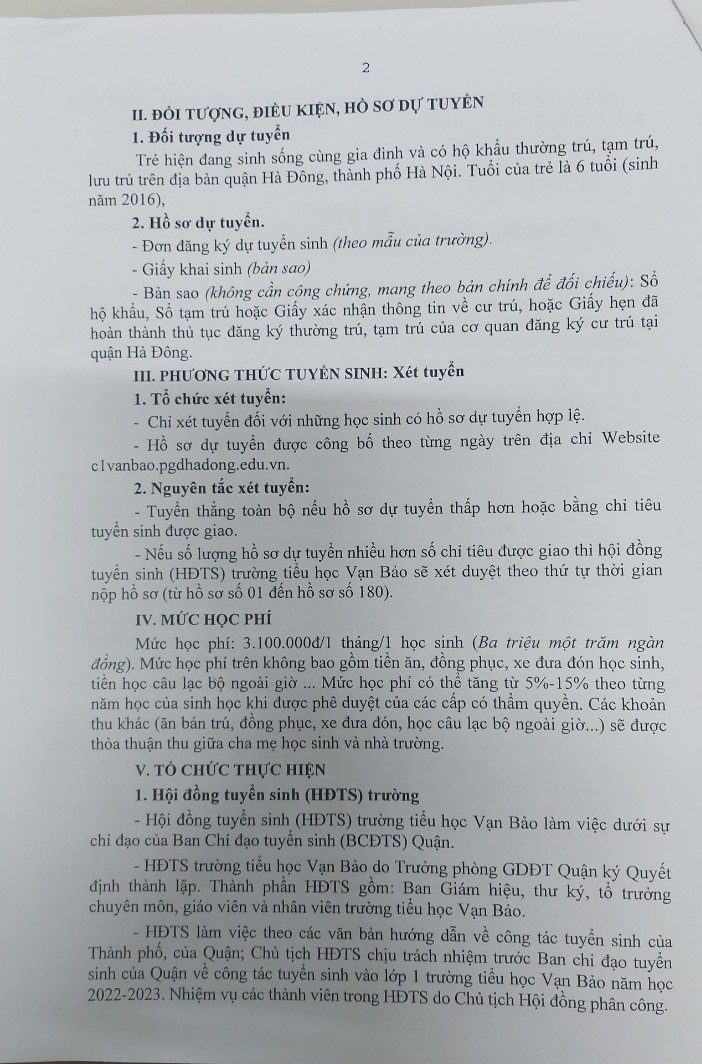 2

II. ĐỐI TƯỢNG, ĐIỀU KIỆN, HỒ SƠ DỰ TUYỂN

1. Đối tượng dự tuyển

Trẻ hiện đang sinh sống cùng gia đình và có hộ khẩu thường trú, tạm trú, lưu trú trên địa bàn quận Hà Đông, thành phố Hà Nội. Tuổi của trẻ là 6 tuổi (sinh năm 2016),

2. Hồ sơ dự tuyển.

- Đơn đăng ký dự tuyển sinh (theo mẫu của trường).

- Giấy khai sinh (bản sao)

- Bản sao (không cần công chứng, mang theo bản chính để đối chiếu): Sổ hộ khẩu, Sổ tạm trú hoặc Giấy xác nhận thông tin về cư trú, hoặc Giấy hẹn đã hoàn thành thủ tục đăng ký thường trú, tạm trú của cơ quan đăng ký cư trú tại quận Hà Đông.

III. PHƯƠNG THỨC TUYỂN SINH: Xét tuyển

1. Tổ chức xét tuyển:

- Chỉ xét tuyển đối với những học sinh có hồ sơ dự tuyển hợp lệ.

- Hồ sơ dự tuyển được công bố theo từng ngày trên địa chỉ Website c1vanbao.pgdhadong.edu.vn.

2. Nguyên tắc xét tuyển:

- Tuyển thẳng toàn bộ nếu hồ sơ dự tuyển thấp hơn hoặc bằng chỉ tiêu tuyển sinh được giao.

- Nếu số lượng hồ sơ dự tuyển nhiều hơn số chỉ tiêu được giao thì hội đồng tuyển sinh (HĐTS) trường tiểu học Vạn Bảo sẽ xét duyệt theo thứ tự thời gian nộp hồ sơ (từ hồ sơ số 01 đến hồ sơ số 180).

IV. MỨC HỌC PHÍ

Mức học phí: 3.100.000đ/1 tháng/1 học sinh (Ba triệu một trăm ngàn đồng). Mức học phí trên không bao gồm tiền ăn, đồng phục, xe đưa đón học sinh, tiền học câu lạc bộ ngoài giờ ... Mức học phí có thể tăng từ 5%-15% theo từng năm học của sinh học khi được phê duyệt của các cấp có thẩm quyền. Các khoản thu khác (ăn bán trú, đồng phục, xe đưa đón, học câu lạc bộ ngoài giờ...) sẽ được thỏa thuận thu giữa cha mẹ học sinh và nhà trường.

V. TỔ CHỨC THỰC HIỆN

1. Hội đồng tuyển sinh (HĐTS) trường

- Hội đồng tuyển sinh (HĐTS) trường tiểu học Vạn Bảo làm việc dưới sự chỉ đạo của Ban Chỉ đạo tuyển sinh (BCĐTS) Quận.

- HĐTS trường tiểu học Vạn Bảo do Trưởng phòng GDĐT Quận ký Quyết định thành lập. Thành phần HĐTS gồm: Ban Giám hiệu, thư ký, tổ trưởng chuyên môn, giáo viên và nhân viên trường tiểu học Vạn Bảo.

- HĐTS làm việc theo các văn bản hướng dẫn về công tác tuyển sinh của Thành phố, của Quận; Chủ tịch HĐTS chịu trách nhiệm trước Ban chỉ đạo tuyển sinh của Quận về công tác tuyển sinh vào lớp 1 trường tiểu học Vạn Bảo năm học 2022-2023. Nhiệm vụ các thành viên trong HĐTS do Chủ tịch Hội đồng phân công.